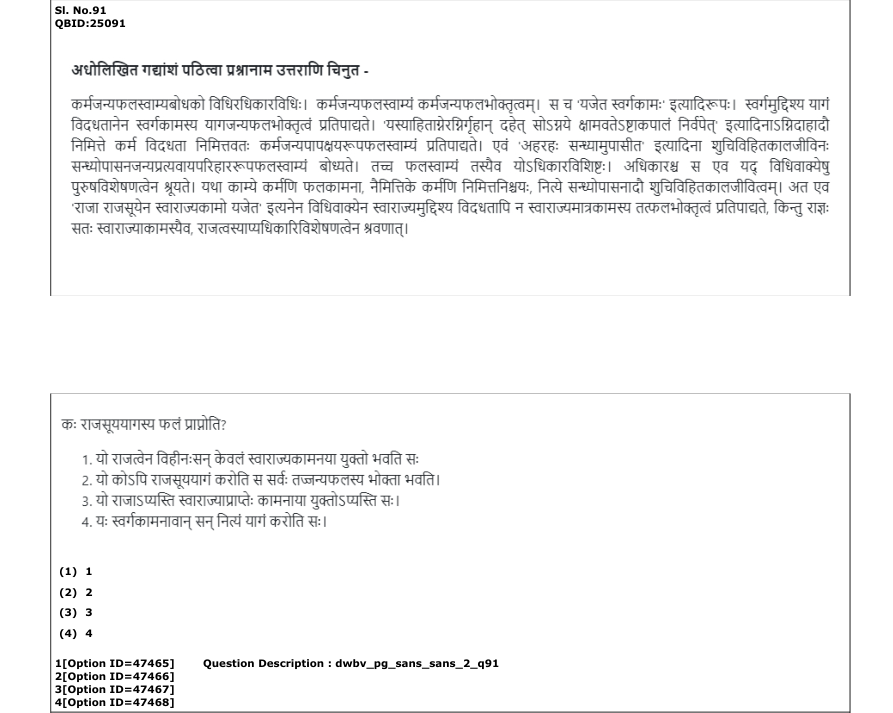 Sl. No.91
QBID:25091

अधोलिखित गद्यांशं पठित्वा प्रश्नानाम उत्तराणि चिनुत -

कर्मजन्यफलस्वाम्यबोधको विधिरधिकारविधिः। कर्मजन्यफलस्वाम्यं कर्मजन्यफलभोक्तृत्वम्। स च 'यजेत स्वर्गकामः' इत्यादिरूपः। स्वर्गमुद्दिश्य यागं विदधतानेन स्वर्गकामस्य यागजन्यफलभोक्तृत्वं प्रतिपाद्यते। 'यस्याहिताग्नेरग्निर्गृहान् दहेत् सोऽग्नये क्षामवतेऽष्टाकपालं निर्वपेत्' इत्यादिनाऽग्निदाहादौ निमित्ते कर्म विदधता निमित्तवतः कर्मजन्यपापक्षयरूपफलस्वाम्यं प्रतिपाद्यते। एवं 'अहरहः सन्ध्यामुपासीत' इत्यादिना शुचिविहितकालजीविनः सन्ध्योपासनजन्यप्रत्यवायपरिहाररूपफलस्वाम्यं बोध्यते। तच्च फलस्वाम्यं तस्यैव योऽधिकारविशिष्टः। अधिकारश्च स एव यद् विधिवाक्येषु पुरुषविशेषणत्वेन श्रूयते। यथा काम्ये कर्मणि फलकामना, नैमित्तिके कर्मणि निमित्तनिश्चयः, नित्ये सन्ध्योपासनादौ शुचिविहितकालजीवित्वम्। अत एव 'राजा राजसूयेन स्वाराज्यकामो यजेत' इत्यनेन विधिवाक्येन स्वाराज्यमुद्दिश्य विदधतापि न स्वाराज्यमात्रकामस्य तत्फलभोक्तृत्वं प्रतिपाद्यते, किन्तु राज्ञः सतः स्वाराज्याकामस्यैव, राजत्वस्याप्यधिकारिविशेषणत्वेन श्रवणात्।

कः राजसूययागस्य फलं प्राप्नोति?

1. यो राजत्वेन विहीनःसन् केवलं स्वाराज्यकामनया युक्तो भवति सः
2. यो कोऽपि राजसूययागं करोति स सर्वः तज्जन्यफलस्य भोक्ता भवति।
3. यो राजाऽप्यस्ति स्वाराज्याप्राप्तेः कामनाया युक्तोऽप्यस्ति सः।
4. यः स्वर्गकामनावान् सन् नित्यं यागं करोति सः।

(1) 1
(2) 2
(3) 3
(4) 4

1[Option ID=47465]
2[Option ID=47466]
3[Option ID=47467]
4[Option ID=47468]

Question Description : dwbv_pg_sans_sans_2_q91